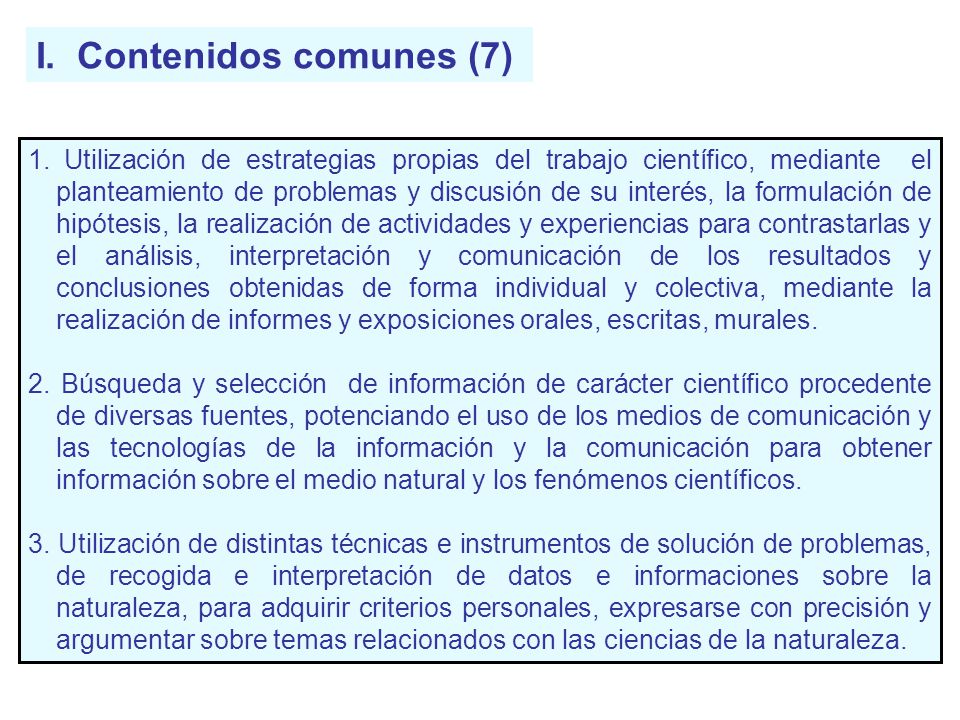 I. Contenidos comunes (7)

1. Utilización de estrategias propias del trabajo científico, mediante el planteamiento de problemas y discusión de su interés, la formulación de hipótesis, la realización de actividades y experiencias para contrastarlas y el análisis, interpretación y comunicación de los resultados y conclusiones obtenidas de forma individual y colectiva, mediante la realización de informes y exposiciones orales, escritas, murales.

2. Búsqueda y selección de información de carácter científico procedente de diversas fuentes, potenciando el uso de los medios de comunicación y las tecnologías de la información y la comunicación para obtener información sobre el medio natural y los fenómenos científicos.

3. Utilización de distintas técnicas e instrumentos de solución de problemas, de recogida e interpretación de datos e informaciones sobre la naturaleza, para adquirir criterios personales, expresarse con precisión y argumentar sobre temas relacionados con las ciencias de la naturaleza.